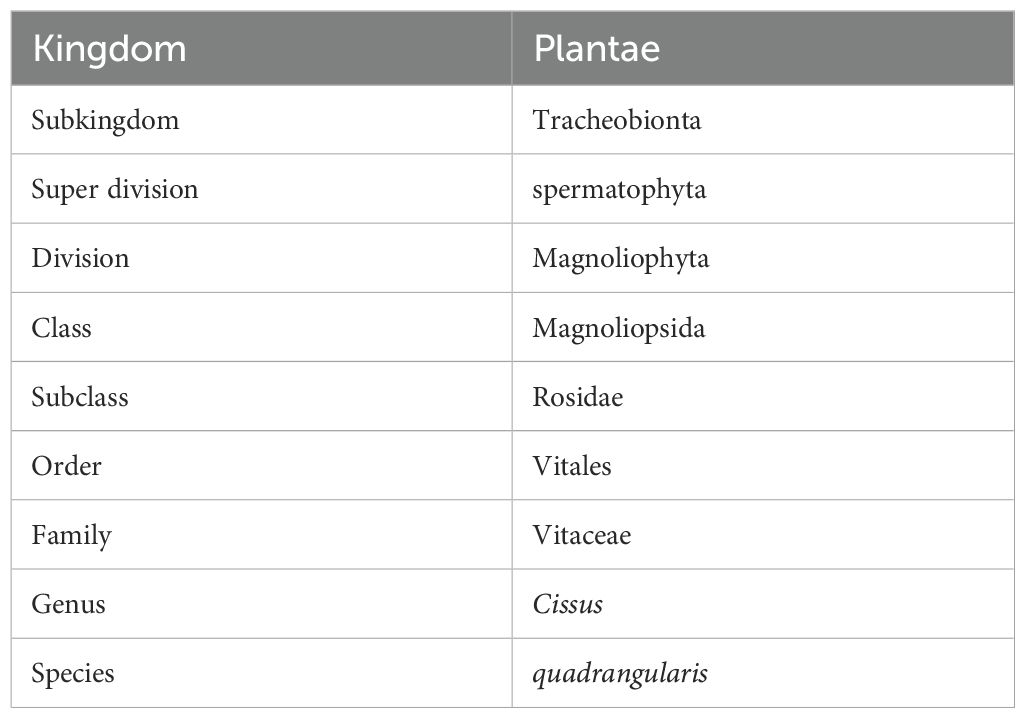 | Kingdom | Plantae |
|---|---|
| Subkingdom | Tracheobionta |
| Super division | spermatophyta |
| Division | Magnoliophyta |
| Class | Magnoliopsida |
| Subclass | Rosidae |
| Order | Vitales |
| Family | Vitaceae |
| Genus | Cissus |
| Species | quadrangularis |